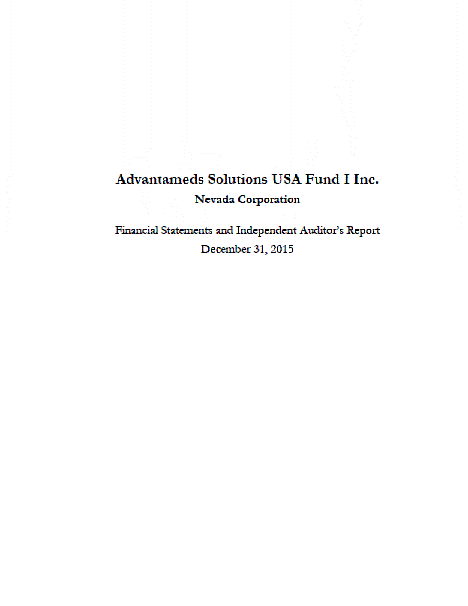 Advantameds Solutions USA Fund I Inc.
Nevada Corporation

Financial Statements and Independent Auditor's Report
December 31, 2015